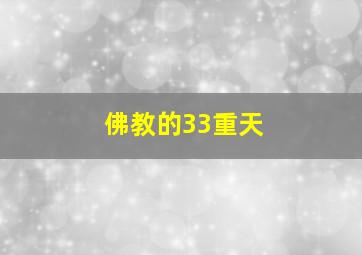 佛教的33重天